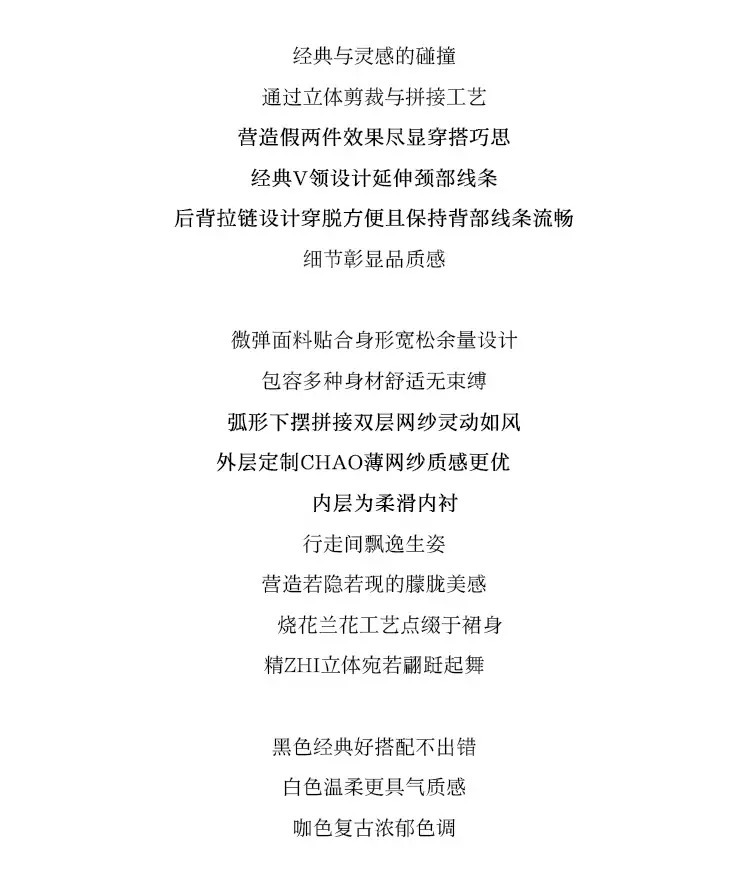 经典与灵感的碰撞
通过立体剪裁与拼接工艺
营造假两件效果尽显穿搭巧思
经典V领设计延伸颈部线条
后背拉链设计穿脱方便且保持背部线条流畅
细节彰显品质感

微弹面料贴合身形宽松余量设计
包容多种身材舒适无束缚
弧形下摆拼接双层网纱灵动如风
外层定制CHAO薄网纱质感更优
内层为柔滑内衬
行走间飘逸生姿
营造若隐若现的朦胧美感
烧花兰花工艺点缀于裙身
精ZHI立体宛若翩跹起舞

黑色经典好搭配不出错
白色温柔更具气质感
咖色复古浓郁色调